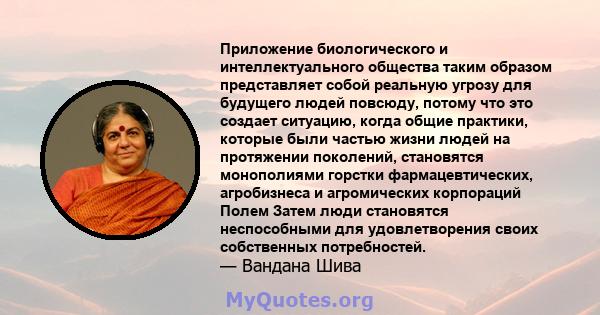 Приложение биологического и интеллектуального общества таким образом представляет собой реальную угрозу для будущего людей повсюду, потому что это создает ситуацию, когда общие практики, которые были частью жизни людей на протяжении поколений, становятся монополиями горстки фармацевтических, агробизнеса и агромических корпораций Полем Затем люди становятся неспособными для удовлетворения своих собственных потребностей.
— Вандана Шива

MyQuotes.org